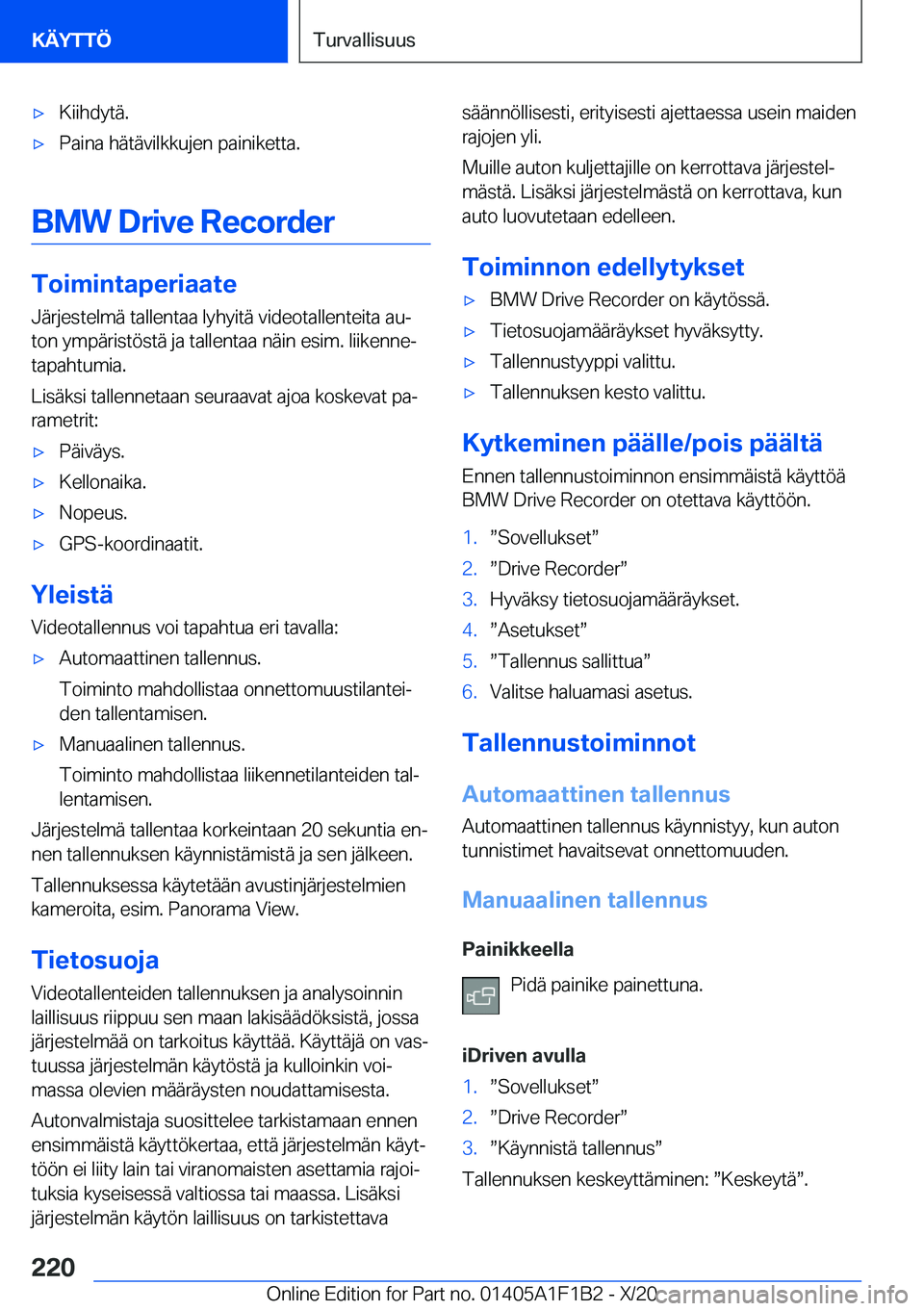 KÄYTTÖ

Turvallisuus

▷ Kiihdytä.

▷ Paina hätävilkkujen painiketta.

BMW Drive Recorder

Toimintaperiaate

Järjestelmä tallentaa lyhyitä videotallenteita auton ympäristöstä ja tallentaa näin esim. liikennetapahtumia.

Lisäksi tallennetaan seuraavat ajoa koskevat parametrit:

▷ Päiväys.

▷ Kellonaika.

▷ Nopeus.

▷ GPS-koordinaatit.

Yleistä

Videotallennus voi tapahtua eri tavalla:

▷ Automaattinen tallennus.

Toiminto mahdollistaa onnettomuustilanteiden tallentamisen.

▷ Manuaalinen tallennus.

Toiminto mahdollistaa liikennetilanteiden tallentamisen.

Järjestelmä tallentaa korkeintaan 20 sekuntia ennen tallennuksen käynnistämistä ja sen jälkeen.

Tallennuksessa käytetään avustinjärjestelmien kameroita, esim. Panorama View.

Tietosuoja

Videotallenteiden tallennuksen ja analysoinnin laillisuus riippuu sen maan lakisäädöksistä, jossa järjestelmää on tarkoitus käyttää. Käyttäjä on vastuussa järjestelmän käytöstä ja kulloinkin voimassa olevien määräysten noudattamisesta.

Autonvalmistaja suosittelee tarkistamaan ennen ensimmäistä käyttökertaa, että järjestelmän käyttöön ei liity lain tai viranomaisten asettamia rajoituksia kyseisessä valtiossa tai maassa. Lisäksi järjestelmän käytön laillisuus on tarkistettava säännöllisesti, erityisesti ajettaessa usein maiden rajojen yli.

Muille auton kuljettajille on kerrottava järjestelmästä. Lisäksi järjestelmästä on kerrottava, kun auto luovutetaan edelleen.

Toiminnon edellytykset

▷ BMW Drive Recorder on käytössä.

▷ Tietosuojamääräykset hyväksytty.

▷ Tallennustyyppi valittu.

▷ Tallennuksen kesto valittu.

Kytkeminen päälle/pois päältä

Ennen tallennustoiminnon ensimmäistä käyttöä BMW Drive Recorder on otettava käyttöön.

1. ”Sovellukset”

2. ”Drive Recorder”

3. Hyväksy tietosuojamääräykset.

4. ”Asetukset”

5. ”Tallennus sallittua”

6. Valitse haluamasi asetus.

Tallennustoiminnot

Automaattinen tallennus

Automaattinen tallennus käynnistyy, kun auton tunnistimet havaitsevat onnettomuuden.

Manuaalinen tallennus

Painikkeella

Pidä painike painettuna.

iDriven avulla

1. ”Sovellukset”

2. ”Drive Recorder”

3. ”Käynnistä tallennus”

Tallennuksen keskeyttäminen: ”Keskeytä”.

220

Online Edition for Part no. 01405A1F1B2 - X/20 carmanualsonline.info